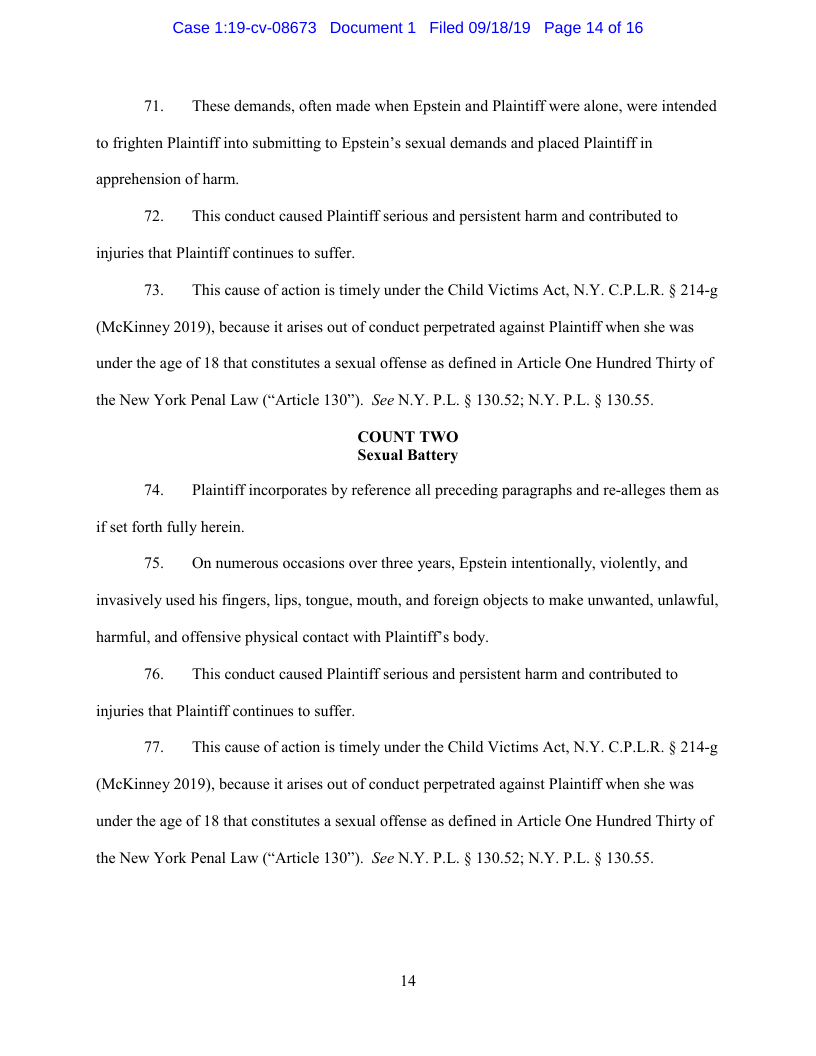 Case 1:19-cv-08673 Document 1 Filed 09/18/19 Page 14 of 16

71. These demands, often made when Epstein and Plaintiff were alone, were intended to frighten Plaintiff into submitting to Epstein's sexual demands and placed Plaintiff in apprehension of harm.

72. This conduct caused Plaintiff serious and persistent harm and contributed to injuries that Plaintiff continues to suffer.

73. This cause of action is timely under the Child Victims Act, N.Y. C.P.L.R. § 214-g (McKinney 2019), because it arises out of conduct perpetrated against Plaintiff when she was under the age of 18 that constitutes a sexual offense as defined in Article One Hundred Thirty of the New York Penal Law ("Article 130"). See N.Y. P.L. § 130.52; N.Y. P.L. § 130.55.

COUNT TWO
Sexual Battery

74. Plaintiff incorporates by reference all preceding paragraphs and re-alleges them as if set forth fully herein.

75. On numerous occasions over three years, Epstein intentionally, violently, and invasively used his fingers, lips, tongue, mouth, and foreign objects to make unwanted, unlawful, harmful, and offensive physical contact with Plaintiff's body.

76. This conduct caused Plaintiff serious and persistent harm and contributed to injuries that Plaintiff continues to suffer.

77. This cause of action is timely under the Child Victims Act, N.Y. C.P.L.R. § 214-g (McKinney 2019), because it arises out of conduct perpetrated against Plaintiff when she was under the age of 18 that constitutes a sexual offense as defined in Article One Hundred Thirty of the New York Penal Law ("Article 130"). See N.Y. P.L. § 130.52; N.Y. P.L. § 130.55.

14